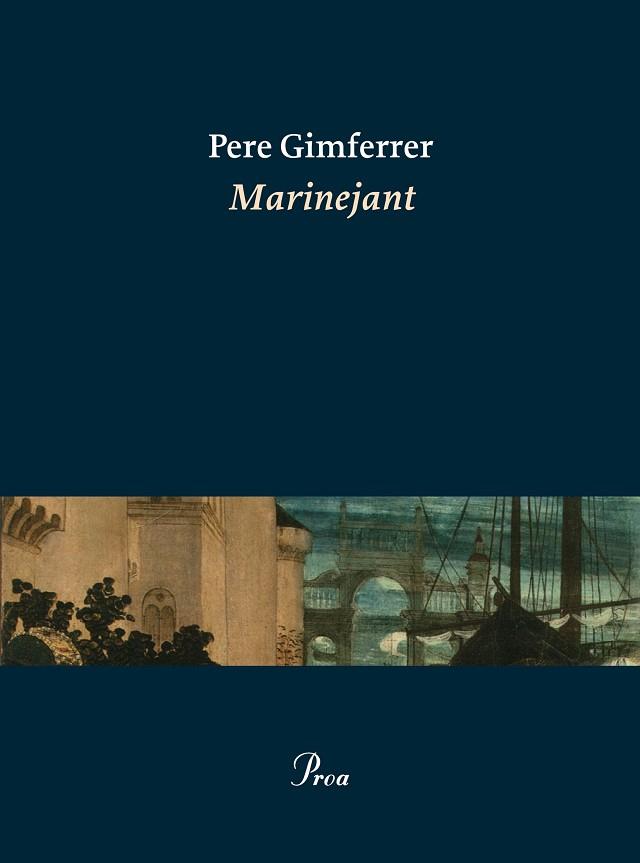 Pere Gimferrer
Marinejant

Proa